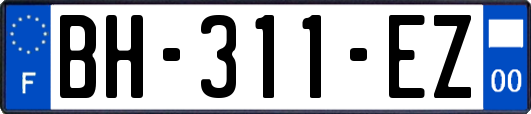 F
BH-311-EZ
00